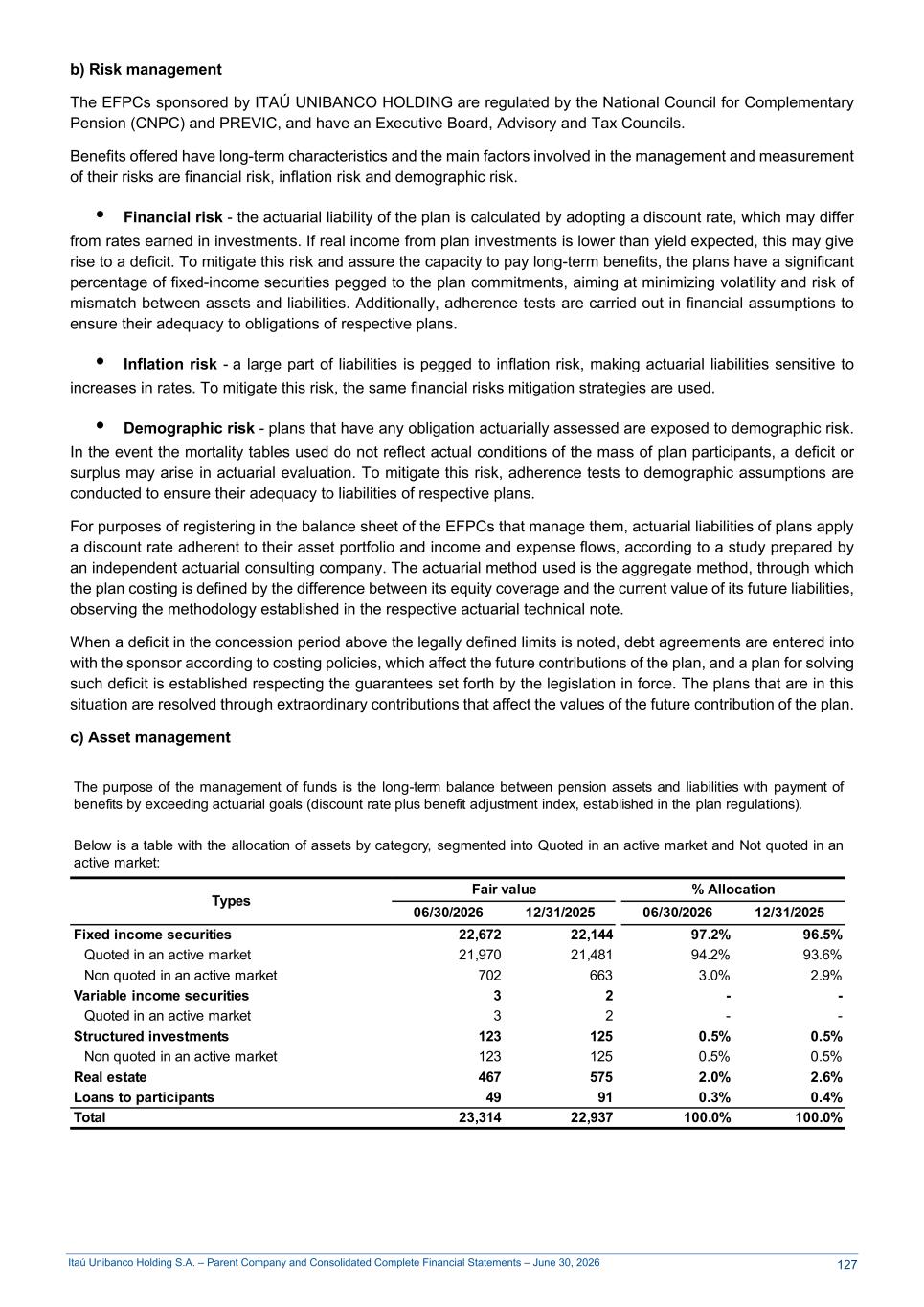 b) Risk management

The EFPCs sponsored by ITAÚ UNIBANCO HOLDING are regulated by the National Council for Complementary Pension (CNPC) and PREVIC, and have an Executive Board, Advisory and Tax Councils.

Benefits offered have long-term characteristics and the main factors involved in the management and measurement of their risks are financial risk, inflation risk and demographic risk.

• Financial risk - the actuarial liability of the plan is calculated by adopting a discount rate, which may differ from rates earned in investments. If real income from plan investments is lower than yield expected, this may give rise to a deficit. To mitigate this risk and assure the capacity to pay long-term benefits, the plans have a significant percentage of fixed-income securities pegged to the plan commitments, aiming at minimizing volatility and risk of mismatch between assets and liabilities. Additionally, adherence tests are carried out in financial assumptions to ensure their adequacy to obligations of respective plans.

• Inflation risk - a large part of liabilities is pegged to inflation risk, making actuarial liabilities sensitive to increases in rates. To mitigate this risk, the same financial risks mitigation strategies are used.

• Demographic risk - plans that have any obligation actuarially assessed are exposed to demographic risk. In the event the mortality tables used do not reflect actual conditions of the mass of plan participants, a deficit or surplus may arise in actuarial evaluation. To mitigate this risk, adherence tests to demographic assumptions are conducted to ensure their adequacy to liabilities of respective plans.

For purposes of registering in the balance sheet of the EFPCs that manage them, actuarial liabilities of plans apply a discount rate adherent to their asset portfolio and income and expense flows, according to a study prepared by an independent actuarial consulting company. The actuarial method used is the aggregate method, through which the plan costing is defined by the difference between its equity coverage and the current value of its future liabilities, observing the methodology established in the respective actuarial technical note.

When a deficit in the concession period above the legally defined limits is noted, debt agreements are entered into with the sponsor according to costing policies, which affect the future contributions of the plan, and a plan for solving such deficit is established respecting the guarantees set forth by the legislation in force. The plans that are in this situation are resolved through extraordinary contributions that affect the values of the future contribution of the plan.

c) Asset management

The purpose of the management of funds is the long-term balance between pension assets and liabilities with payment of benefits by exceeding actuarial goals (discount rate plus benefit adjustment index, established in the plan regulations).

Below is a table with the allocation of assets by category, segmented into Quoted in an active market and Not quoted in an active market:

| Types | Fair value 06/30/2026 | Fair value 12/31/2025 | % Allocation 06/30/2026 | % Allocation 12/31/2025 |
|---|---|---|---|---|
| Fixed income securities | 22,672 | 22,144 | 97.2% | 96.5% |
| Quoted in an active market | 21,970 | 21,481 | 94.2% | 93.6% |
| Non quoted in an active market | 702 | 663 | 3.0% | 2.9% |
| Variable income securities | 3 | 2 | - | - |
| Quoted in an active market | 3 | 2 | - | - |
| Structured investments | 123 | 125 | 0.5% | 0.5% |
| Non quoted in an active market | 123 | 125 | 0.5% | 0.5% |
| Real estate | 467 | 575 | 2.0% | 2.6% |
| Loans to participants | 49 | 91 | 0.3% | 0.4% |
| Total | 23,314 | 22,937 | 100.0% | 100.0% |

Itaú Unibanco Holding S.A. – Parent Company and Consolidated Complete Financial Statements – June 30, 2026 127